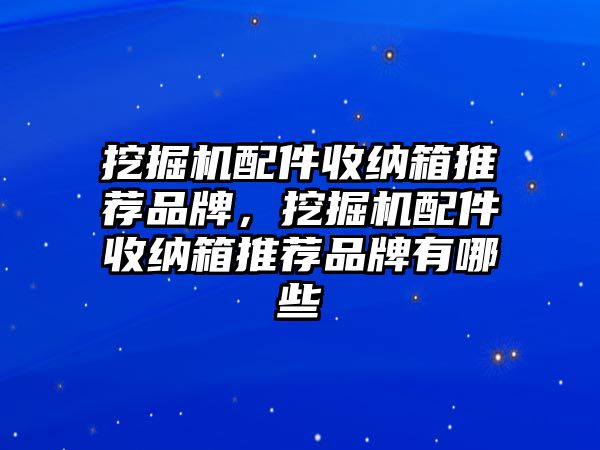 挖掘机配件收纳箱推荐品牌，挖掘机配件收纳箱推荐品牌有哪些